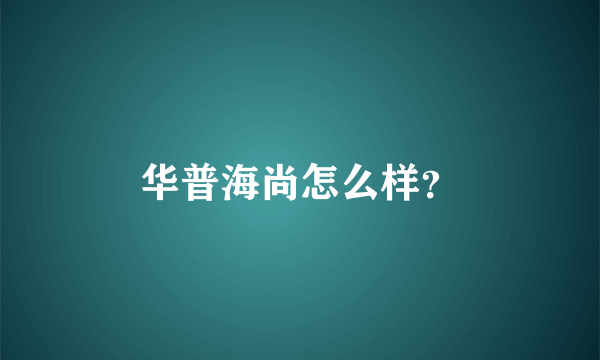 华普海尚怎么样?